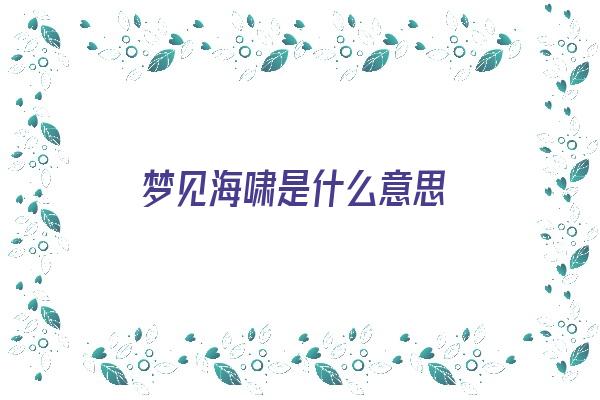 梦见海啸是什么意思